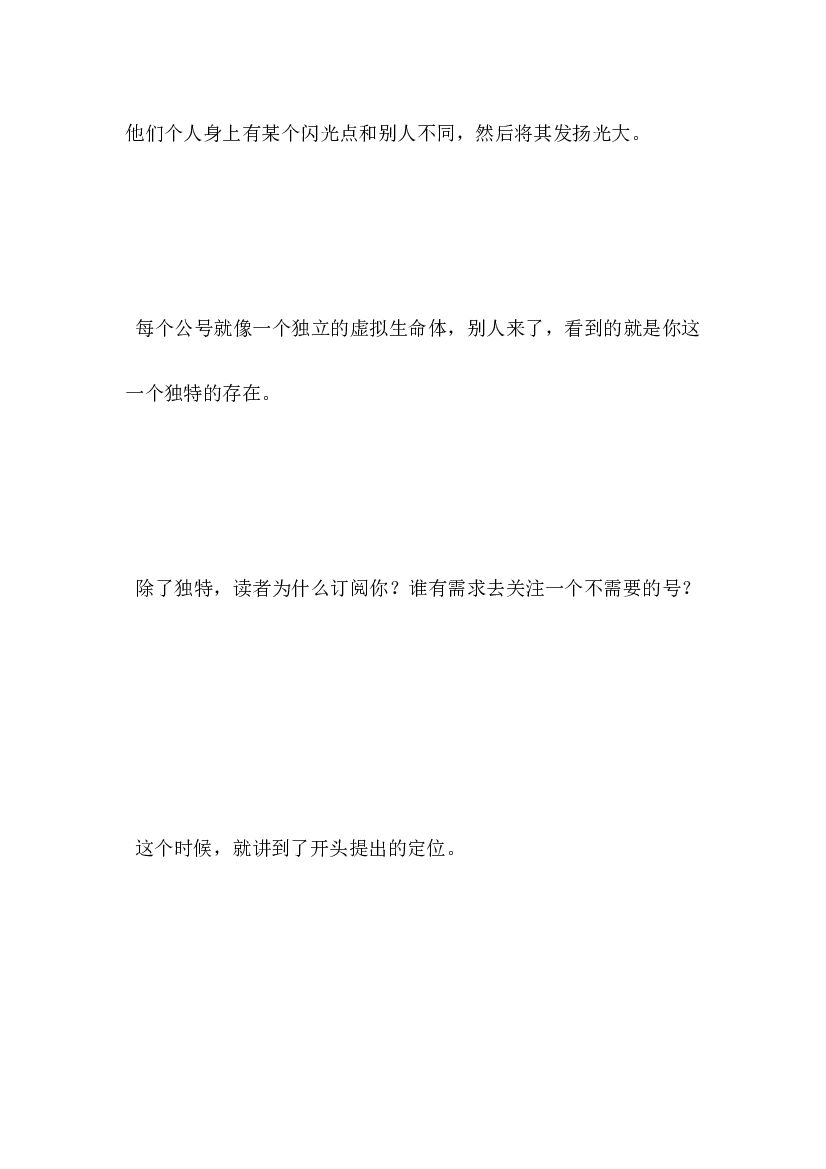 他们个人身上有某个闪光点和别人不同，然后将其发扬光大。

每个公号就像一个独立的虚拟生命体，别人来了，看到的就是你这一个独特的存在。

除了独特，读者为什么订阅你？谁有需求去关注一个不需要的号？

这个时候，就讲到了开头提出的定位。